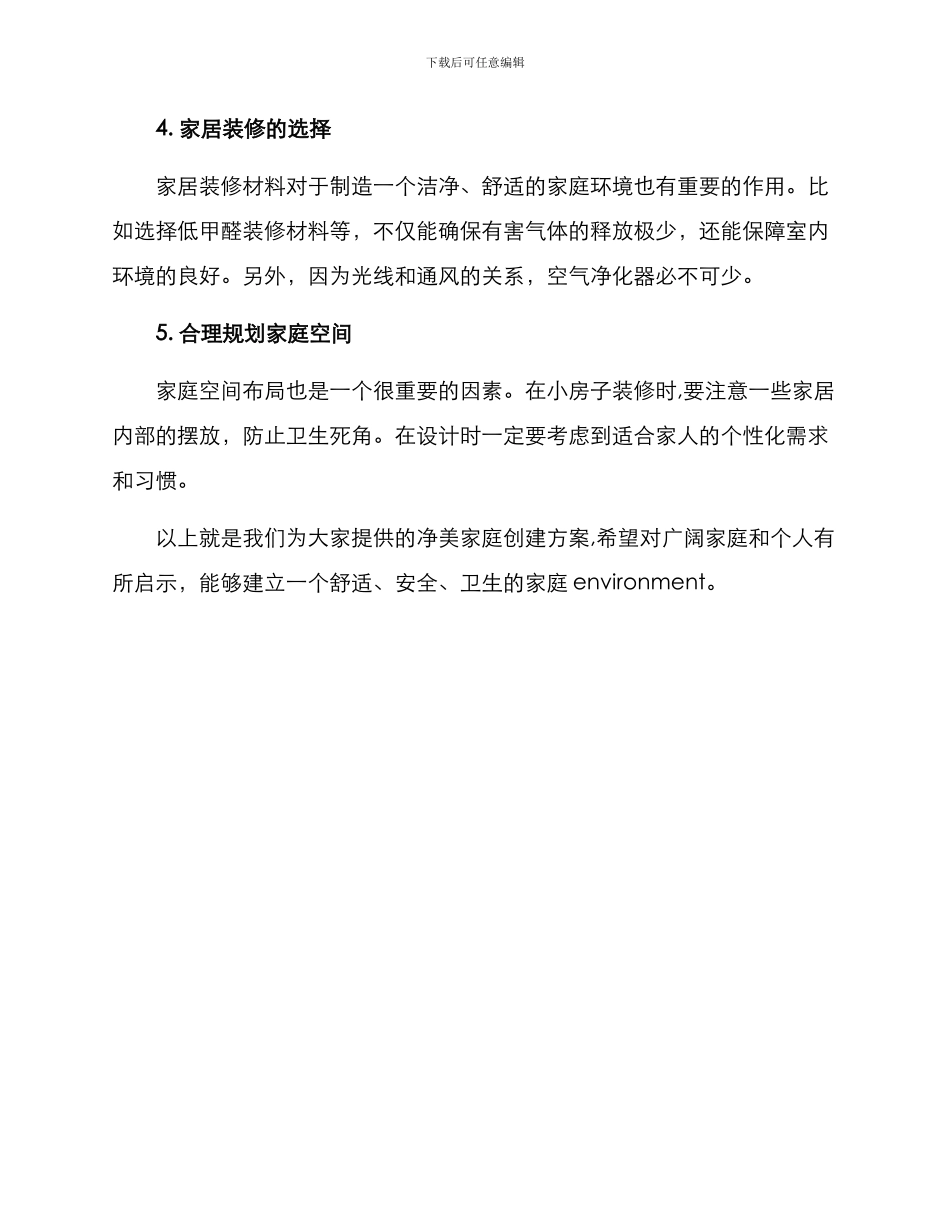 下载后可任意编辑

4. 家居装修的选择

家居装修材料对于制造一个洁净、舒适的家庭环境也有重要的作用。比如选择低甲醛装修材料等，不仅能确保有害气体的释放极少，还能保障室内环境的良好。另外，因为光线和通风的关系，空气净化器必不可少。

5. 合理规划家庭空间

家庭空间布局也是一个很重要的因素。在小房子装修时,要注意一些家居内部的摆放，防止卫生死角。在设计时一定要考虑到适合家人的个性化需求和习惯。

以上就是我们为大家提供的净美家庭创建方案,希望对广阔家庭和个人有所启示，能够建立一个舒适、安全、卫生的家庭 environment。